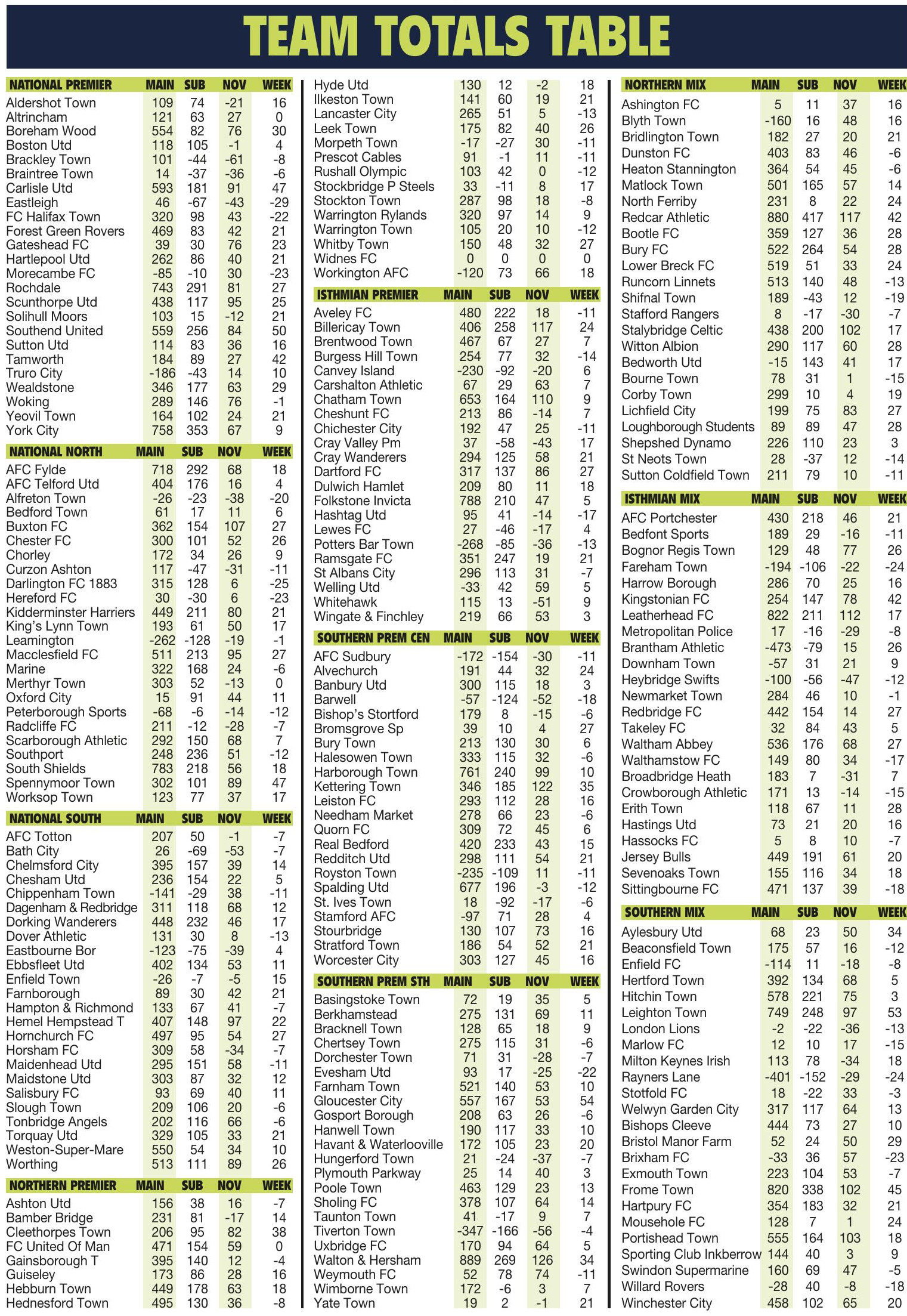 TEAM TOTALS TABLE

| NATIONAL PREMIER | MAIN | SUB | NOV | WEEK |
|---|---|---|---|---|
| Aldershot Town | 109 | 74 | -21 | 16 |
| Altrincham | 121 | 63 | 27 | 0 |
| Boreham Wood | 554 | 82 | 76 | 30 |
| Boston Utd | 118 | 105 | -1 | 4 |
| Brackley Town | 101 | -44 | -61 | -8 |
| Braintree Town | 14 | -37 | -36 | -6 |
| Carlisle Utd | 593 | 181 | 91 | 47 |
| Eastleigh | 46 | -67 | -43 | -29 |
| FC Halifax Town | 320 | 98 | 43 | -22 |
| Forest Green Rovers | 469 | 83 | 42 | 21 |
| Gateshead FC | 39 | 30 | 76 | 23 |
| Hartlepool Utd | 262 | 86 | 40 | 21 |
| Morecambe FC | -85 | -10 | 30 | -23 |
| Rochdale | 743 | 291 | 81 | 27 |
| Scunthorpe Utd | 438 | 117 | 95 | 25 |
| Solihull Moors | 103 | 15 | -12 | 21 |
| Southend United | 559 | 256 | 84 | 50 |
| Sutton Utd | 114 | 83 | 36 | 16 |
| Tamworth | 184 | 89 | 27 | 42 |
| Truro City | -186 | -43 | 14 | 10 |
| Wealdstone | 346 | 177 | 63 | 29 |
| Woking | 289 | 146 | 76 | -1 |
| Yeovil Town | 164 | 102 | 24 | 21 |
| York City | 758 | 353 | 67 | 9 |

| NATIONAL NORTH | MAIN | SUB | NOV | WEEK |
|---|---|---|---|---|
| AFC Fylde | 718 | 292 | 68 | 18 |
| AFC Telford Utd | 404 | 176 | 16 | 4 |
| Alfreton Town | -26 | -23 | -38 | -20 |
| Bedford Town | 61 | 17 | 11 | 6 |
| Buxton FC | 362 | 154 | 107 | 27 |
| Chester FC | 300 | 101 | 52 | 26 |
| Chorley | 172 | 34 | 26 | 9 |
| Curzon Ashton | 117 | -47 | -31 | -11 |
| Darlington FC 1883 | 315 | 128 | 6 | -25 |
| Hereford FC | 30 | -30 | 6 | -23 |
| Kidderminster Harriers | 449 | 211 | 80 | 21 |
| King's Lynn Town | 193 | 61 | 50 | 17 |
| Leamington | -262 | -128 | -19 | -1 |
| Macclesfield FC | 511 | 213 | 95 | 27 |
| Marine | 322 | 168 | 24 | -6 |
| Merthyr Town | 303 | 52 | -13 | 0 |
| Oxford City | 15 | 91 | 44 | 11 |
| Peterborough Sports | -68 | -6 | -14 | -12 |
| Radcliffe FC | 211 | -12 | -28 | -7 |
| Scarborough Athletic | 292 | 150 | 68 | 7 |
| Southport | 248 | 236 | 51 | -12 |
| South Shields | 783 | 218 | 56 | 18 |
| Spennymoor Town | 302 | 101 | 89 | 47 |
| Worksop Town | 123 | 77 | 37 | 17 |

| NATIONAL SOUTH | MAIN | SUB | NOV | WEEK |
|---|---|---|---|---|
| AFC Totton | 207 | 50 | -1 | -7 |
| Bath City | 26 | -69 | -53 | -7 |
| Chelmsford City | 395 | 157 | 39 | 14 |
| Chesham Utd | 236 | 154 | 22 | 5 |
| Chippenham Town | -141 | -29 | 38 | -11 |
| Dagenham & Redbridge | 311 | 118 | 68 | 12 |
| Dorking Wanderers | 448 | 232 | 46 | 17 |
| Dover Athletic | 131 | 30 | 8 | -13 |
| Eastbourne Bor | -123 | -75 | -39 | 4 |
| Ebbsfleet Utd | 402 | 134 | 53 | 11 |
| Enfield Town | -26 | -7 | -5 | 15 |
| Farnborough | 89 | 30 | 42 | 21 |
| Hampton & Richmond | 133 | 67 | 41 | -7 |
| Hemel Hempstead T | 407 | 148 | 97 | 22 |
| Hornchurch FC | 497 | 95 | 54 | 27 |
| Horsham FC | 309 | 58 | -34 | -7 |
| Maidenhead Utd | 295 | 151 | 58 | -11 |
| Maidstone Utd | 303 | 87 | 32 | 12 |
| Salisbury FC | 93 | 69 | 40 | 11 |
| Slough Town | 209 | 106 | 20 | -6 |
| Tonbridge Angels | 202 | 116 | 66 | -6 |
| Torquay Utd | 329 | 105 | 33 | 21 |
| Weston-Super-Mare | 550 | 54 | 34 | 10 |
| Worthing | 513 | 111 | 89 | 26 |

| NORTHERN PREMIER | MAIN | SUB | NOV | WEEK |
|---|---|---|---|---|
| Ashton Utd | 156 | 38 | 16 | -7 |
| Bamber Bridge | 231 | 81 | -17 | 14 |
| Cleethorpes Town | 206 | 95 | 82 | 38 |
| FC United Of Man | 471 | 154 | 59 | 0 |
| Gainsborough T | 395 | 140 | 12 | -4 |
| Guiseley | 173 | 86 | 28 | 16 |
| Hebburn Town | 449 | 178 | 63 | 18 |
| Hednesford Town | 495 | 130 | 36 | -8 |
| Hyde Utd | 130 | 12 | -2 | 18 |
| Ilkeston Town | 141 | 60 | 19 | 21 |
| Lancaster City | 265 | 51 | 5 | -13 |
| Leek Town | 175 | 82 | 40 | 26 |
| Morpeth Town | -17 | -27 | 30 | -11 |
| Prescot Cables | 91 | -1 | 11 | -11 |
| Rushall Olympic | 103 | 42 | 0 | -12 |
| Stockbridge P Steels | 33 | -11 | 8 | 17 |
| Stockton Town | 287 | 98 | 18 | -8 |
| Warrington Rylands | 320 | 97 | 14 | 9 |
| Warrington Town | 105 | 20 | 10 | -12 |
| Whitby Town | 150 | 48 | 32 | 27 |
| Widnes FC | 0 | 0 | 0 | 0 |
| Workington AFC | -120 | 73 | 66 | 18 |

| ISTHMIAN PREMIER | MAIN | SUB | NOV | WEEK |
|---|---|---|---|---|
| Aveley FC | 480 | 222 | 18 | -11 |
| Billericay Town | 406 | 258 | 117 | 24 |
| Brentwood Town | 467 | 67 | 27 | 7 |
| Burgess Hill Town | 254 | 77 | 32 | -14 |
| Canvey Island | -230 | -92 | -20 | 6 |
| Carshalton Athletic | 67 | 29 | 63 | 7 |
| Chatham Town | 653 | 164 | 110 | 9 |
| Cheshunt FC | 213 | 86 | -14 | 7 |
| Chichester City | 192 | 47 | 25 | -11 |
| Cray Valley Pm | 37 | -58 | -43 | 17 |
| Cray Wanderers | 294 | 125 | 58 | 21 |
| Dartford FC | 317 | 137 | 86 | 27 |
| Dulwich Hamlet | 209 | 80 | 11 | 18 |
| Folkstone Invicta | 788 | 210 | 47 | 5 |
| Hashtag Utd | 95 | 41 | -14 | -17 |
| Lewes FC | 27 | -46 | -17 | 4 |
| Potters Bar Town | -268 | -85 | -36 | -13 |
| Ramsgate FC | 351 | 247 | 19 | 21 |
| St Albans City | 296 | 113 | 31 | -7 |
| Welling Utd | -33 | 42 | 59 | 5 |
| Whitehawk | 115 | 13 | -51 | 9 |
| Wingate & Finchley | 219 | 66 | 53 | 3 |

| SOUTHERN PREM CEN | MAIN | SUB | NOV | WEEK |
|---|---|---|---|---|
| AFC Sudbury | -172 | -154 | -30 | -11 |
| Alvechurch | 191 | 44 | 32 | 24 |
| Banbury Utd | 300 | 115 | 18 | 3 |
| Barwell | -57 | -124 | -52 | -18 |
| Bishop's Stortford | 179 | 8 | -15 | -6 |
| Bromsgrove Sp | 39 | 10 | 4 | 27 |
| Bury Town | 213 | 130 | 30 | 6 |
| Halesowen Town | 333 | 115 | 32 | -6 |
| Harborough Town | 761 | 240 | 99 | 10 |
| Kettering Town | 346 | 185 | 122 | 35 |
| Leiston FC | 293 | 112 | 28 | 16 |
| Needham Market | 278 | 66 | 23 | -6 |
| Quorn FC | 309 | 72 | 45 | 6 |
| Real Bedford | 420 | 233 | 43 | 15 |
| Redditch Utd | 298 | 111 | 54 | 21 |
| Royston Town | -235 | -109 | 11 | -11 |
| Spalding Utd | 677 | 196 | -3 | -12 |
| St. Ives Town | 18 | -92 | -17 | -6 |
| Stamford AFC | -97 | 71 | 28 | 4 |
| Stourbridge | 130 | 107 | 73 | 16 |
| Stratford Town | 186 | 54 | 52 | 21 |
| Worcester City | 303 | 127 | 45 | 16 |

| SOUTHERN PREM STH | MAIN | SUB | NOV | WEEK |
|---|---|---|---|---|
| Basingstoke Town | 72 | 19 | 35 | 5 |
| Berkhamstead | 275 | 131 | 69 | 11 |
| Bracknell Town | 128 | 65 | 18 | 9 |
| Chertsey Town | 275 | 115 | 31 | -6 |
| Dorchester Town | 71 | 31 | -28 | -7 |
| Evesham Utd | 93 | 17 | -25 | -22 |
| Farnham Town | 521 | 140 | 53 | 10 |
| Gloucester City | 557 | 167 | 53 | 54 |
| Gosport Borough | 208 | 63 | 26 | -6 |
| Hanwell Town | 190 | 117 | 33 | 10 |
| Havant & Waterlooville | 172 | 105 | 23 | 20 |
| Hungerford Town | 21 | -24 | -37 | -7 |
| Plymouth Parkway | 25 | 14 | 40 | 3 |
| Poole Town | 463 | 129 | 23 | 13 |
| Sholing FC | 378 | 107 | 64 | 14 |
| Taunton Town | 41 | -17 | 9 | 7 |
| Tiverton Town | -347 | -166 | -56 | -4 |
| Uxbridge FC | 170 | 94 | 64 | 5 |
| Walton & Hersham | 889 | 269 | 126 | 34 |
| Weymouth FC | 52 | 78 | 74 | -11 |
| Wimborne Town | 172 | -6 | 3 | 7 |
| Yate Town | 19 | 2 | -1 | 21 |

| NORTHERN MIX | MAIN | SUB | NOV | WEEK |
|---|---|---|---|---|
| Ashington FC | 5 | 11 | 37 | 16 |
| Blyth Town | -160 | 16 | 48 | 16 |
| Bridlington Town | 182 | 27 | 20 | 21 |
| Dunston FC | 403 | 83 | 46 | -6 |
| Heaton Stannington | 364 | 54 | 45 | -6 |
| Matlock Town | 501 | 165 | 57 | 14 |
| North Ferriby | 231 | 8 | 22 | 24 |
| Redcar Athletic | 880 | 417 | 117 | 42 |
| Bootle FC | 359 | 127 | 36 | 28 |
| Bury FC | 522 | 264 | 54 | 28 |
| Lower Breck FC | 519 | 51 | 33 | 24 |
| Runcorn Linnets | 513 | 140 | 48 | -13 |
| Shifnal Town | 189 | -43 | 12 | -19 |
| Stafford Rangers | 8 | -17 | -30 | -7 |
| Stalybridge Celtic | 438 | 200 | 102 | 17 |
| Witton Albion | 290 | 117 | 60 | 28 |
| Bedworth Utd | -15 | 143 | 41 | 17 |
| Bourne Town | 78 | 31 | 1 | -15 |
| Corby Town | 299 | 10 | 4 | 19 |
| Lichfield City | 199 | 75 | 83 | 27 |
| Loughborough Students | 89 | 89 | 47 | 28 |
| Shepshed Dynamo | 226 | 110 | 23 | 3 |
| St Neots Town | 28 | -37 | 12 | -14 |
| Sutton Coldfield Town | 211 | 79 | 10 | -11 |

| ISTHMIAN MIX | MAIN | SUB | NOV | WEEK |
|---|---|---|---|---|
| AFC Portchester | 430 | 218 | 46 | 21 |
| Bedfont Sports | 189 | 29 | -16 | -11 |
| Bognor Regis Town | 129 | 48 | 77 | 26 |
| Fareham Town | -194 | -106 | -22 | -24 |
| Harrow Borough | 286 | 70 | 25 | 16 |
| Kingstonian FC | 254 | 147 | 78 | 42 |
| Leatherhead FC | 822 | 211 | 112 | 17 |
| Metropolitan Police | 17 | -16 | -29 | -8 |
| Brantham Athletic | -473 | -79 | 15 | 26 |
| Downham Town | -57 | 31 | 21 | 9 |
| Heybridge Swifts | -100 | -56 | -47 | -12 |
| Newmarket Town | 284 | 46 | 10 | -1 |
| Redbridge FC | 442 | 154 | 14 | 27 |
| Takeley FC | 32 | 84 | 43 | 5 |
| Waltham Abbey | 536 | 176 | 68 | 27 |
| Walthamstow FC | 149 | 80 | 34 | -17 |
| Broadbridge Heath | 183 | 7 | -31 | 7 |
| Crowborough Athletic | 171 | 13 | -14 | -15 |
| Erith Town | 118 | 67 | 11 | 28 |
| Hastings Utd | 73 | 21 | 20 | 16 |
| Hassocks FC | 5 | 8 | 10 | -7 |
| Jersey Bulls | 449 | 191 | 61 | 20 |
| Sevenoaks Town | 155 | 116 | 34 | 18 |
| Sittingbourne FC | 471 | 137 | 39 | -18 |

| SOUTHERN MIX | MAIN | SUB | NOV | WEEK |
|---|---|---|---|---|
| Aylesbury Utd | 68 | 23 | 50 | 34 |
| Beaconsfield Town | 175 | 57 | 16 | -12 |
| Enfield FC | -114 | 11 | -18 | -8 |
| Hertford Town | 392 | 134 | 68 | 5 |
| Hitchin Town | 578 | 221 | 75 | 3 |
| Leighton Town | 749 | 248 | 97 | 53 |
| London Lions | -2 | -22 | -36 | -13 |
| Marlow FC | 12 | 10 | 17 | -15 |
| Milton Keynes Irish | 113 | 78 | -34 | 18 |
| Rayners Lane | -401 | -152 | -29 | -24 |
| Stotfold FC | 18 | -22 | 33 | -3 |
| Welwyn Garden City | 317 | 117 | 64 | 13 |
| Bishops Cleeve | 444 | 73 | 27 | 10 |
| Bristol Manor Farm | 52 | 24 | 50 | 29 |
| Brixham FC | -33 | 36 | 57 | -23 |
| Exmouth Town | 223 | 104 | 53 | -7 |
| Frome Town | 820 | 338 | 102 | 45 |
| Hartpury FC | 354 | 183 | 32 | 21 |
| Mousehole FC | 128 | 7 | 1 | 24 |
| Portishead Town | 555 | 164 | 103 | 18 |
| Sporting Club Inkberrow | 144 | 40 | 3 | 9 |
| Swindon Supermarine | 160 | 69 | 47 | -5 |
| Willard Rovers | -28 | 40 | -8 | -18 |
| Winchester City | 458 | 102 | 65 | 20 |